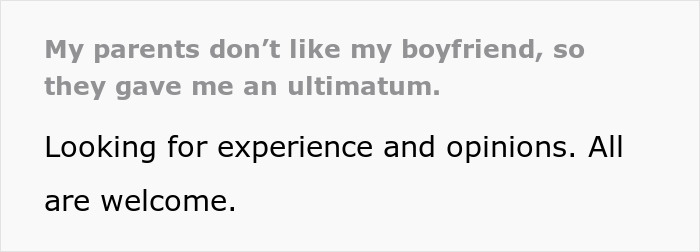 My parents don’t like my boyfriend, so they gave me an ultimatum.

Looking for experience and opinions. All are welcome.